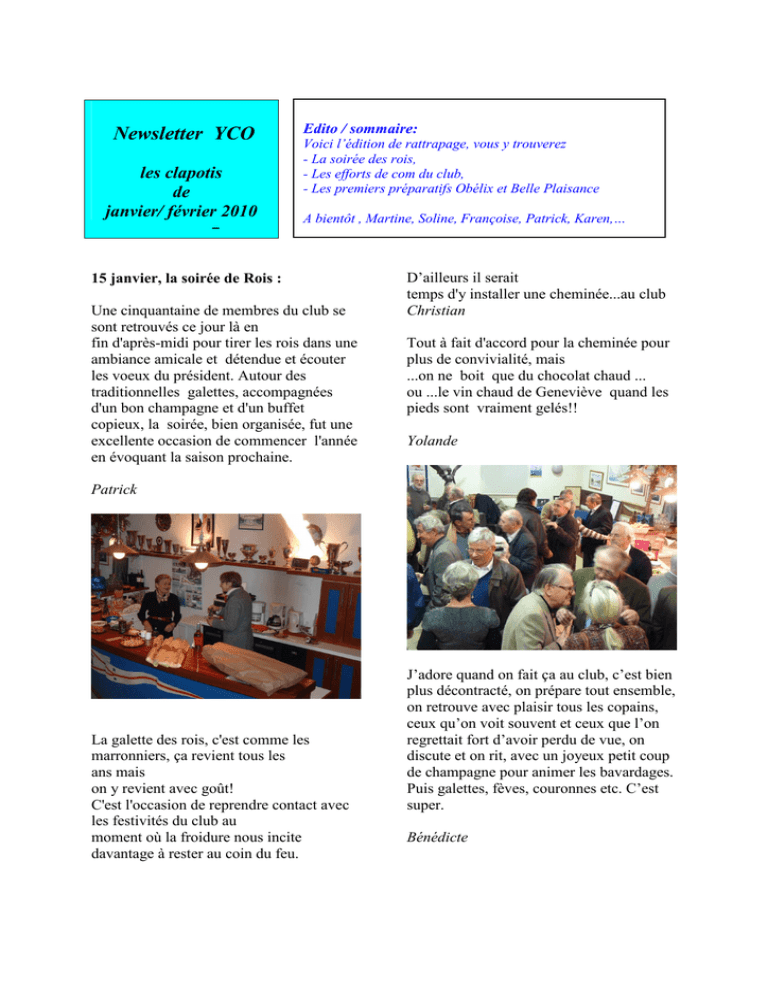 Newsletter YCO

les clapotis
de
janvier/ février 2010
–

Edito / sommaire:
Voici l'édition de rattrapage, vous y trouverez
- La soirée des rois,
- Les efforts de com du club,
- Les premiers préparatifs Obélix et Belle Plaisance

A bientôt , Martine, Soline, Françoise, Patrick, Karen,…

15 janvier, la soirée de Rois :

Une cinquantaine de membres du club se sont retrouvés ce jour là en fin d'après-midi pour tirer les rois dans une ambiance amicale et détendue et écouter les voeux du président. Autour des traditionnelles galettes, accompagnées d'un bon champagne et d'un buffet copieux, la soirée, bien organisée, fut une excellente occasion de commencer l'année en évoquant la saison prochaine.

Patrick

La galette des rois, c'est comme les marronniers, ça revient tous les ans mais on y revient avec goût!
C'est l'occasion de reprendre contact avec les festivités du club au moment où la froidure nous incite davantage à rester au coin du feu.

D'ailleurs il serait temps d'y installer une cheminée...au club
Christian

Tout à fait d'accord pour la cheminée pour plus de convivialité, mais
...on ne boit que du chocolat chaud ...
ou ...le vin chaud de Geneviève quand les pieds sont vraiment gelés!!

Yolande

J'adore quand on fait ça au club, c'est bien plus décontracté, on prépare tout ensemble, on retrouve avec plaisir tous les copains, ceux qu'on voit souvent et ceux que l'on regrettait fort d'avoir perdu de vue, on discute et on rit, avec un joyeux petit coup de champagne pour animer les bavardages. Puis galettes, fèves, couronnes etc. C'est super.

Bénédicte